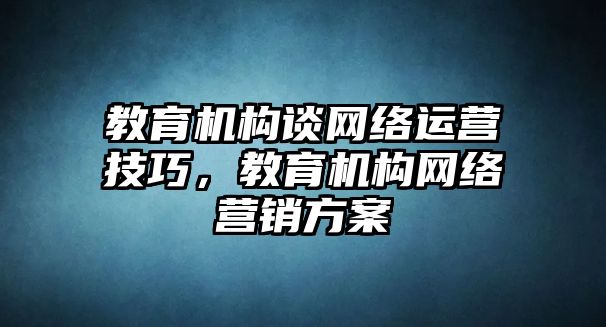 教育机构谈网络运营技巧，教育机构网络营销方案